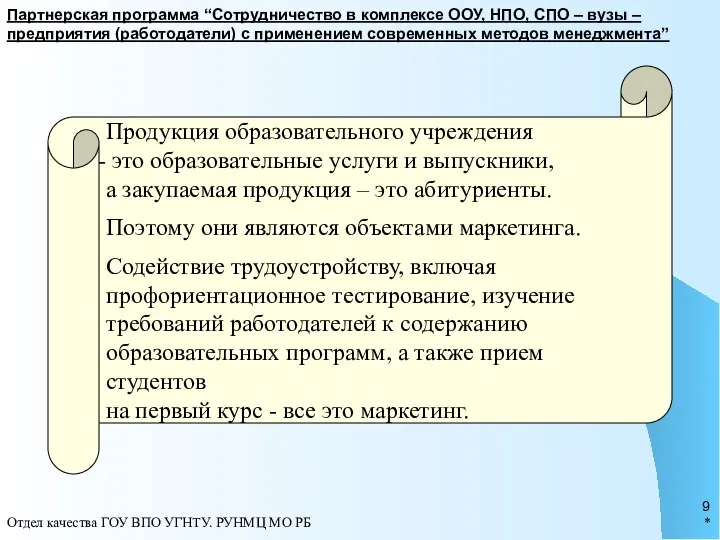 Партнерская программа “Сотрудничество в комплексе ООУ, НПО, СПО – вузы – предприятия (работодатели) с применением современных методов менеджмента”

Продукция образовательного учреждения - это образовательные услуги и выпускники, а закупаемая продукция – это абитуриенты.

Поэтому они являются объектами маркетинга.

Содействие трудоустройству, включая профориентационное тестирование, изучение требований работодателей к содержанию образовательных программ, а также прием студентов
на первый курс - все это маркетинг.

Отдел качества ГОУ ВПО УГНТУ. РУНМЦ МО РБ

9
*